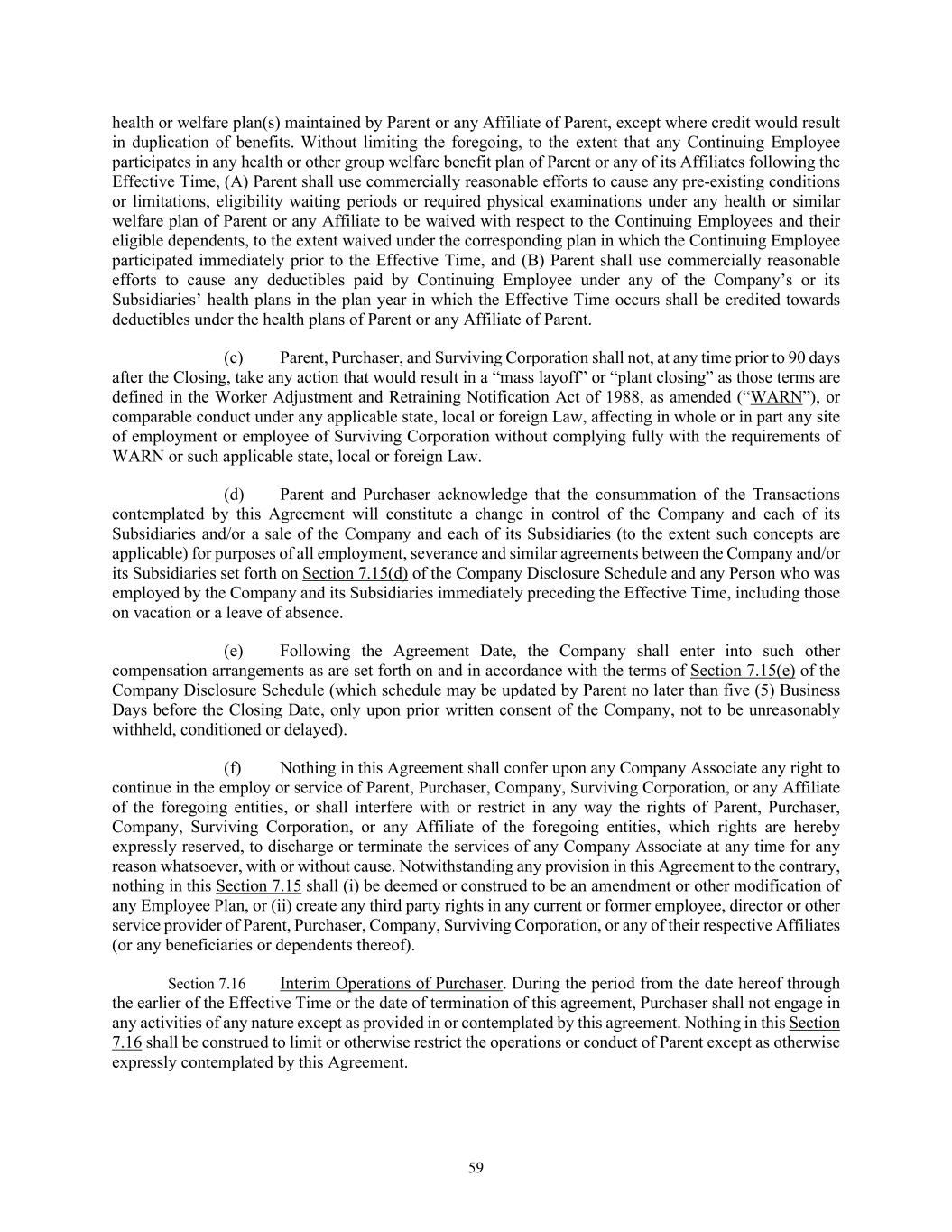 health or welfare plan(s) maintained by Parent or any Affiliate of Parent, except where credit would result in duplication of benefits. Without limiting the foregoing, to the extent that any Continuing Employee participates in any health or other group welfare benefit plan of Parent or any of its Affiliates following the Effective Time, (A) Parent shall use commercially reasonable efforts to cause any pre-existing conditions or limitations, eligibility waiting periods or required physical examinations under any health or similar welfare plan of Parent or any Affiliate to be waived with respect to the Continuing Employees and their eligible dependents, to the extent waived under the corresponding plan in which the Continuing Employee participated immediately prior to the Effective Time, and (B) Parent shall use commercially reasonable efforts to cause any deductibles paid by Continuing Employee under any of the Company's or its Subsidiaries' health plans in the plan year in which the Effective Time occurs shall be credited towards deductibles under the health plans of Parent or any Affiliate of Parent.

(c) Parent, Purchaser, and Surviving Corporation shall not, at any time prior to 90 days after the Closing, take any action that would result in a "mass layoff" or "plant closing" as those terms are defined in the Worker Adjustment and Retraining Notification Act of 1988, as amended ("WARN"), or comparable conduct under any applicable state, local or foreign Law, affecting in whole or in part any site of employment or employee of Surviving Corporation without complying fully with the requirements of WARN or such applicable state, local or foreign Law.

(d) Parent and Purchaser acknowledge that the consummation of the Transactions contemplated by this Agreement will constitute a change in control of the Company and each of its Subsidiaries and/or a sale of the Company and each of its Subsidiaries (to the extent such concepts are applicable) for purposes of all employment, severance and similar agreements between the Company and/or its Subsidiaries set forth on Section 7.15(d) of the Company Disclosure Schedule and any Person who was employed by the Company and its Subsidiaries immediately preceding the Effective Time, including those on vacation or a leave of absence.

(e) Following the Agreement Date, the Company shall enter into such other compensation arrangements as are set forth on and in accordance with the terms of Section 7.15(e) of the Company Disclosure Schedule (which schedule may be updated by Parent no later than five (5) Business Days before the Closing Date, only upon prior written consent of the Company, not to be unreasonably withheld, conditioned or delayed).

(f) Nothing in this Agreement shall confer upon any Company Associate any right to continue in the employ or service of Parent, Purchaser, Company, Surviving Corporation, or any Affiliate of the foregoing entities, or shall interfere with or restrict in any way the rights of Parent, Purchaser, Company, Surviving Corporation, or any Affiliate of the foregoing entities, which rights are hereby expressly reserved, to discharge or terminate the services of any Company Associate at any time for any reason whatsoever, with or without cause. Notwithstanding any provision in this Agreement to the contrary, nothing in this Section 7.15 shall (i) be deemed or construed to be an amendment or other modification of any Employee Plan, or (ii) create any third party rights in any current or former employee, director or other service provider of Parent, Purchaser, Company, Surviving Corporation, or any of their respective Affiliates (or any beneficiaries or dependents thereof).

Section 7.16 Interim Operations of Purchaser. During the period from the date hereof through the earlier of the Effective Time or the date of termination of this agreement, Purchaser shall not engage in any activities of any nature except as provided in or contemplated by this agreement. Nothing in this Section 7.16 shall be construed to limit or otherwise restrict the operations or conduct of Parent except as otherwise expressly contemplated by this Agreement.

59